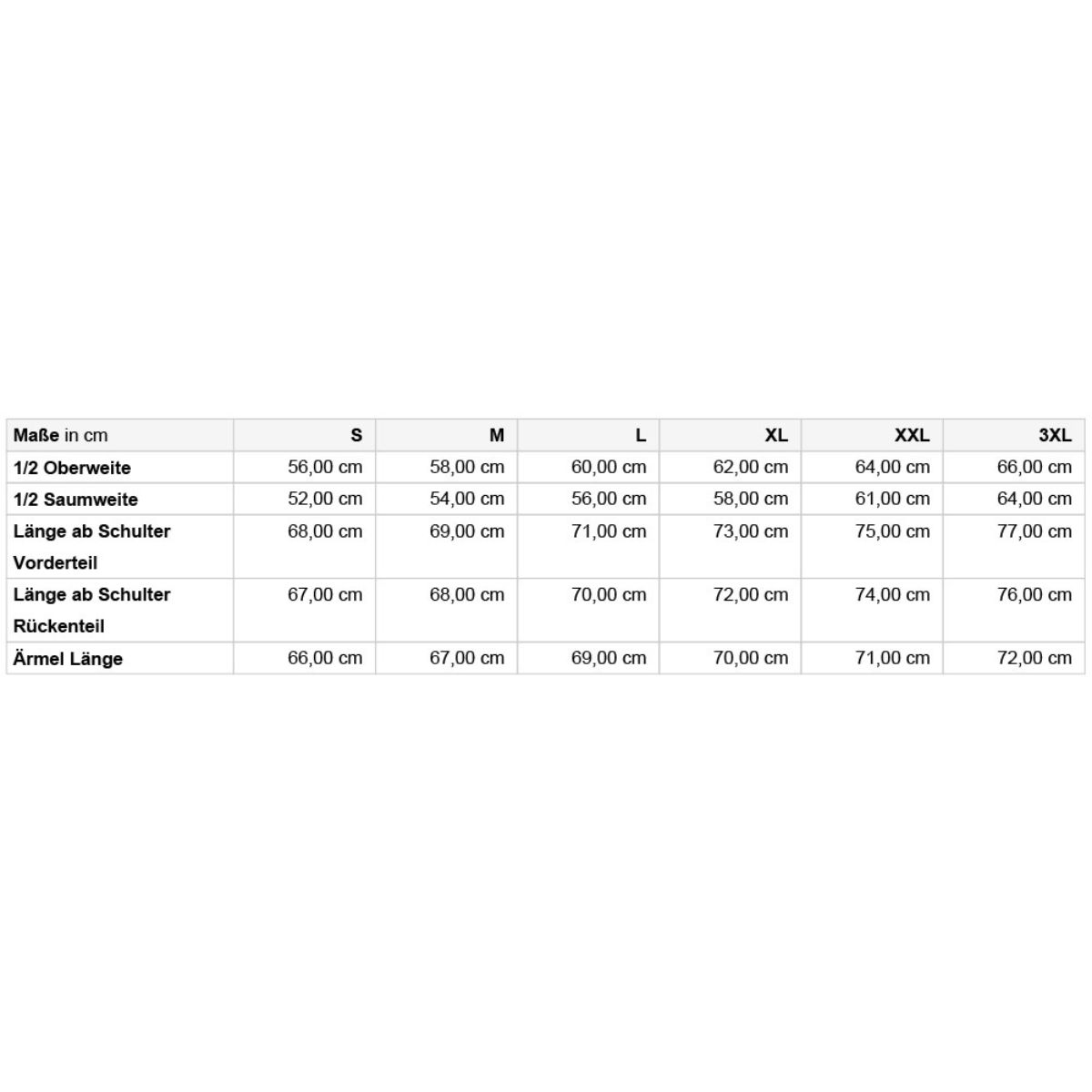 | Maße in cm | S | M | L | XL | XXL | 3XL |
|---|---|---|---|---|---|---|
| 1/2 Oberweite | 56,00 cm | 58,00 cm | 60,00 cm | 62,00 cm | 64,00 cm | 66,00 cm |
| 1/2 Saumweite | 52,00 cm | 54,00 cm | 56,00 cm | 58,00 cm | 61,00 cm | 64,00 cm |
| Länge ab Schulter Vorderteil | 68,00 cm | 69,00 cm | 71,00 cm | 73,00 cm | 75,00 cm | 77,00 cm |
| Länge ab Schulter Rückenteil | 67,00 cm | 68,00 cm | 70,00 cm | 72,00 cm | 74,00 cm | 76,00 cm |
| Ärmel Länge | 66,00 cm | 67,00 cm | 69,00 cm | 70,00 cm | 71,00 cm | 72,00 cm |